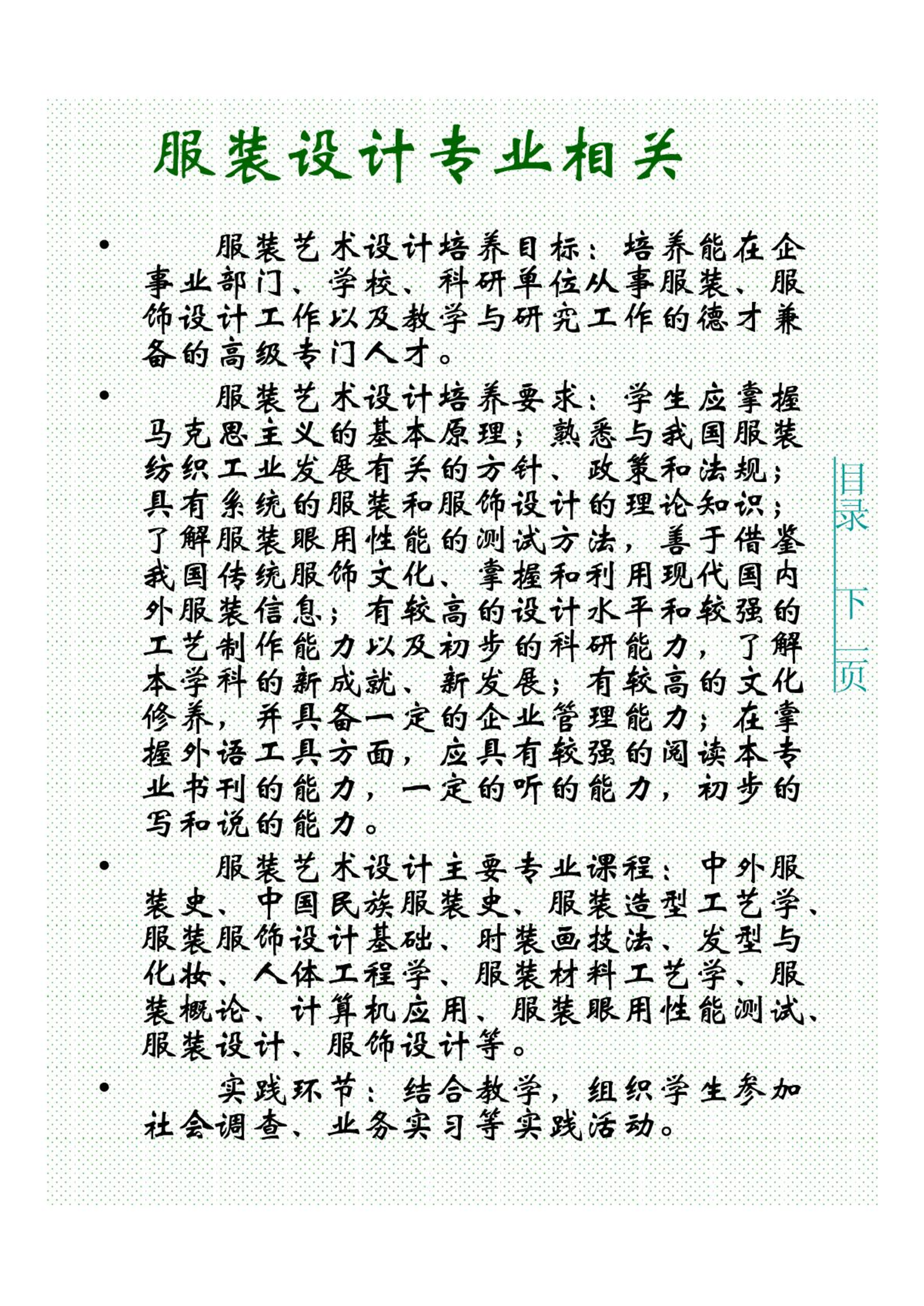 服装设计专业相关

• 服装艺术设计培养目标：培养能在企事业部门、学校、科研单位从事服装、服饰设计工作以及教学与研究工作的德才兼备的高级专门人才。

• 服装艺术设计培养要求：学生应掌握马克思主义的基本原理；熟悉与我国服装纺织工业发展有关的方针、政策和法规；具有系统的服装和服饰设计的理论知识；了解服装服用性能的测试方法，善于借鉴我国传统服饰文化、掌握和利用现代国内外服装信息；有较高的设计水平和较强的工艺制作能力以及初步的科研能力，了解本学科的新成就、新发展；有较高的文化修养，并具备一定的企业管理能力；在掌握外语工具方面，应具有较强的阅读本专业书刊的能力，一定的听的能力，初步的写和说的能力。

• 服装艺术设计主要专业课程：中外服装史、中国民族服装史、服装造型工艺学、服装服饰设计基础、时装画技法、发型与化妆、人体工程学、服装材料工艺学、服装概论、计算机应用、服装服用性能测试、服装设计、服饰设计等。

• 实践环节：结合教学，组织学生参加社会调查、业务实习等实践活动。

目录

下一页